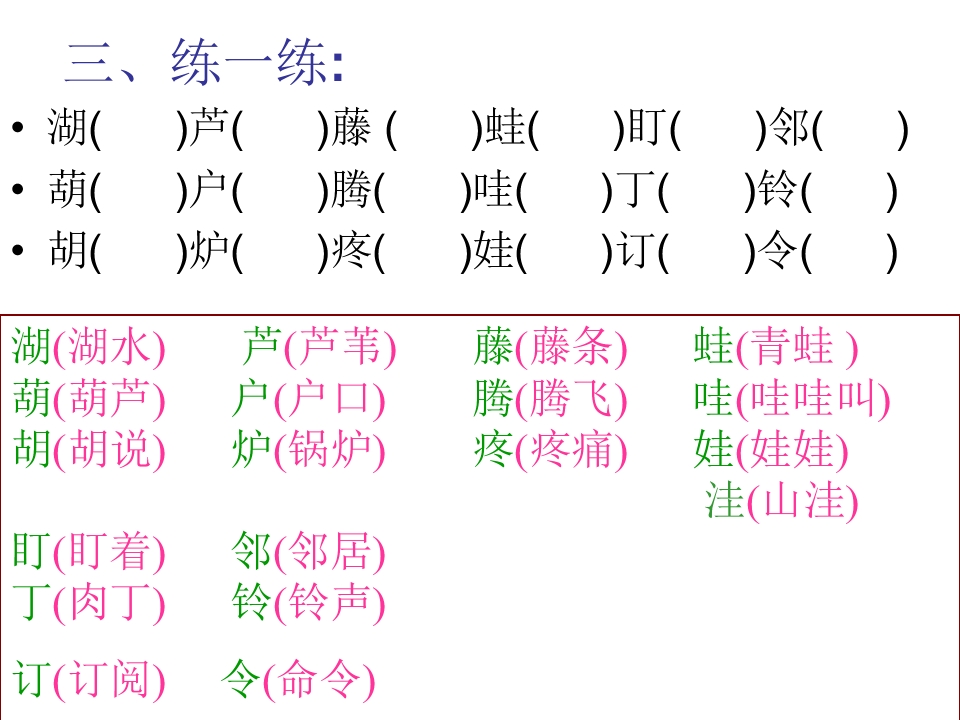 三、练一练:

• 湖(　　)芦(　　)藤(　　)蛙(　　)盯(　　)邻(　　)
• 葫(　　)户(　　)腾(　　)哇(　　)丁(　　)铃(　　)
• 胡(　　)炉(　　)疼(　　)娃(　　)订(　　)令(　　)

湖(湖水)　芦(芦苇)　藤(藤条)　蛙(青蛙)
葫(葫芦)　户(户口)　腾(腾飞)　哇(哇哇叫)
胡(胡说)　炉(锅炉)　疼(疼痛)　娃(娃娃)
洼(山洼)

盯(盯着)　邻(邻居)
丁(肉丁)　铃(铃声)

订(订阅)　令(命令)